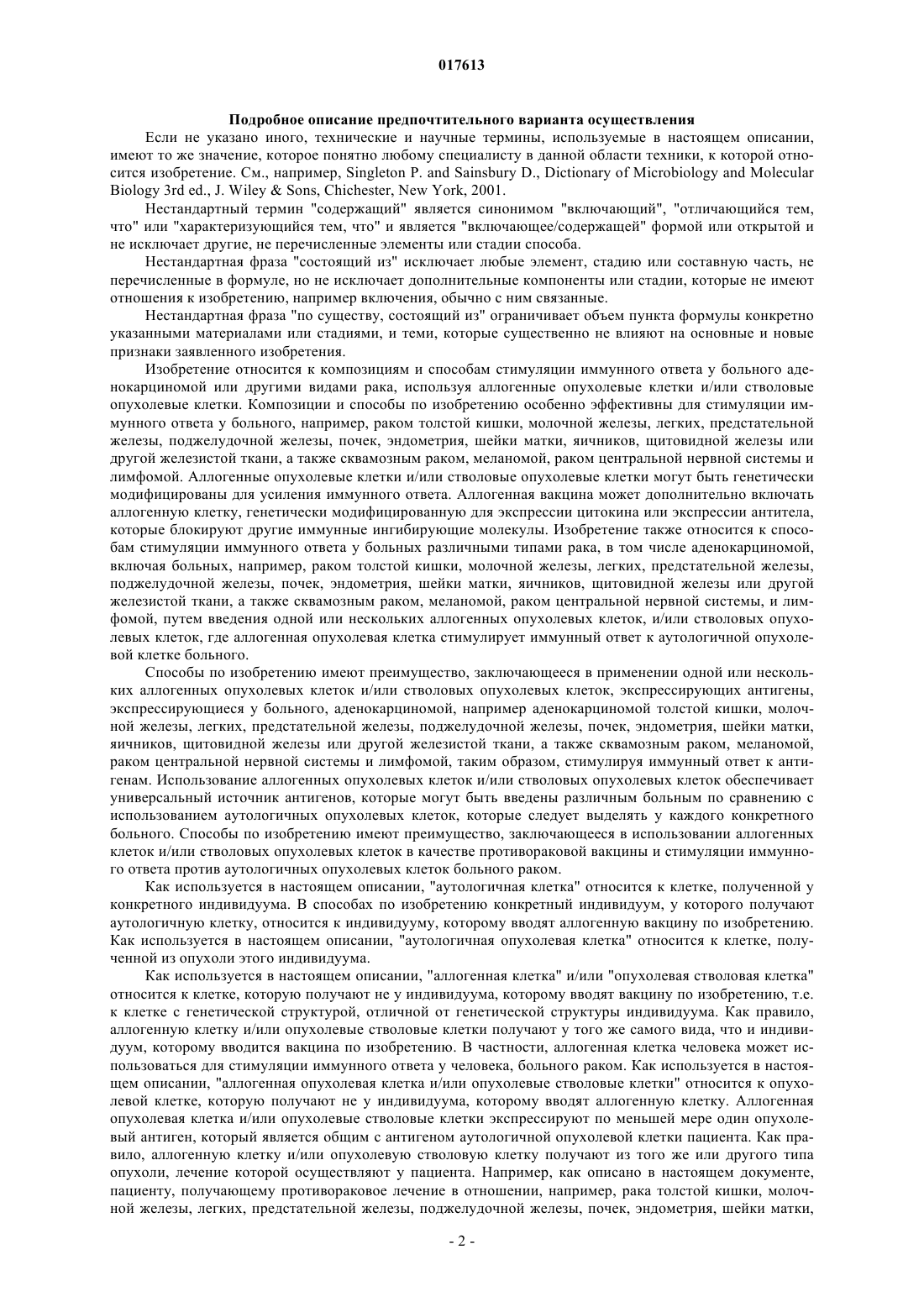 017613

Подробное описание предпочтительного варианта осуществления

Если не указано иного, технические и научные термины, используемые в настоящем описании, имеют то же значение, которое понятно любому специалисту в данной области техники, к которой относится изобретение. См., например, Singleton P. and Sainsbury D., Dictionary of Microbiology and Molecular Biology 3rd ed., J. Wiley & Sons, Chichester, New York, 2001.

Нестандартный термин "содержащий" является синонимом "включающий", "отличающийся тем, что" или "характеризующийся тем, что" и является "включающее/содержащей" формой или открытой и не исключает другие, не перечисленные элементы или стадии способа.

Нестандартная фраза "состоящий из" исключает любые элемент, стадию или составную часть, не перечисленные в формуле, но не исключает дополнительные компоненты или стадии, которые не имеют отношения к изобретению, например включения, обычно с ним связанные.

Нестандартная фраза "по существу, состоящий из" ограничивает объем пункта формулы конкретно указанными материалами или стадиями, и теми, которые существенно не влияют на основные и новые признаки заявленного изобретения.

Изобретение относится к композициям и способам стимуляции иммунного ответа у больного аденокарциномой или другими видами рака, используя аллогенные опухолевые клетки и/или стволовые опухолевые клетки. Композиции и способы по изобретению особенно эффективны для стимуляции иммунного ответа у больного, например, раком толстой кишки, молочной железы, легких, предстательной железы, поджелудочной железы, почек, эндометрия, шейки матки, яичников, щитовидной железы или другой железистой ткани, а также сквамозным раком, меланомой, раком центральной нервной системы и лимфомой. Аллогенные опухолевые клетки и/или стволовые опухолевые клетки могут быть генетически модифицированы для усиления иммунного ответа. Аллогенная вакцина может дополнительно включать аллогенную клетку, генетически модифицированную для экспрессии цитокина или экспрессии антитела, которые блокируют другие иммунные ингибирующие молекулы. Изобретение также относится к способам стимуляции иммунного ответа у больных различными типами рака, в том числе аденокарциномой, включая больных, например, раком толстой кишки, молочной железы, легких, предстательной железы, поджелудочной железы, почек, эндометрия, шейки матки, яичников, щитовидной железы или другой железистой ткани, а также сквамозным раком, меланомой, раком центральной нервной системы, и лимфомой, путем введения одной или нескольких аллогенных опухолевых клеток, и/или стволовых опухолевых клеток, где аллогенная опухолевая клетка стимулирует иммунный ответ к аутологичной опухолевой клетке больного.

Способы по изобретению имеют преимущество, заключающееся в применении одной или нескольких аллогенных опухолевых клеток и/или стволовых опухолевых клеток, экспрессирующих антигены, экспрессирующиеся у больного, аденокарциномой, например аденокарциномой толстой кишки, молочной железы, легких, предстательной железы, поджелудочной железы, почек, эндометрия, шейки матки, яичников, щитовидной железы или другой железистой ткани, а также сквамозным раком, меланомой, раком центральной нервной системы и лимфомой, таким образом, стимулируя иммунный ответ к антигенам. Использование аллогенных опухолевых клеток и/или стволовых опухолевых клеток обеспечивает универсальный источник антигенов, которые могут быть введены различным больным по сравнению с использованием аутологичных опухолевых клеток, которые следует выделять у каждого конкретного больного. Способы по изобретению имеют преимущество, заключающееся в использовании аллогенных клеток и/или стволовых опухолевых клеток в качестве противораковой вакцины и стимуляции иммунного ответа против аутологичных опухолевых клеток больного раком.

Как используется в настоящем описании, "аутологичная клетка" относится к клетке, полученной у конкретного индивидуума. В способах по изобретению конкретный индивидуум, у которого получают аутологичную клетку, относится к индивидууму, которому вводят аллогенную вакцину по изобретению. Как используется в настоящем описании, "аутологичная опухолевая клетка" относится к клетке, полученной из опухоли этого индивидуума.

Как используется в настоящем описании, "аллогенная клетка" и/или "опухолевая стволовая клетка" относится к клетке, которую получают не у индивидуума, которому вводят вакцину по изобретению, т.е. к клетке с генетической структурой, отличной от генетической структуры индивидуума. Как правило, аллогенную клетку и/или опухолевые стволовые клетки получают у того же самого вида, что и индивидуум, которому вводится вакцина по изобретению. В частности, аллогенная клетка человека может использоваться для стимуляции иммунного ответа у человека, больного раком. Как используется в настоящем описании, "аллогенная опухолевая клетка и/или опухолевые стволовые клетки" относится к опухолевой клетке, которую получают не у индивидуума, которому вводят аллогенную клетку. Аллогенная опухолевая клетка и/или опухолевые стволовые клетки экспрессируют по меньшей мере один опухолевый антиген, который является общим с антигеном аутологичной опухолевой клетки пациента. Как правило, аллогенную клетку и/или опухолевую стволовую клетку получают из того же или другого типа опухоли, лечение которой осуществляют у пациента. Например, как описано в настоящем документе, пациенту, получающему противораковое лечение в отношении, например, рака толстой кишки, молочной железы, легких, предстательной железы, поджелудочной железы, почек, эндометрия, шейки матки,

- 2 -